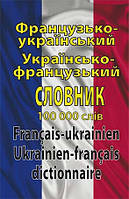 Французько-український
Українсько-французький
СЛОВНИК
100 000 слів
Français-ukrainien
Ukrainien-français
dictionnaire